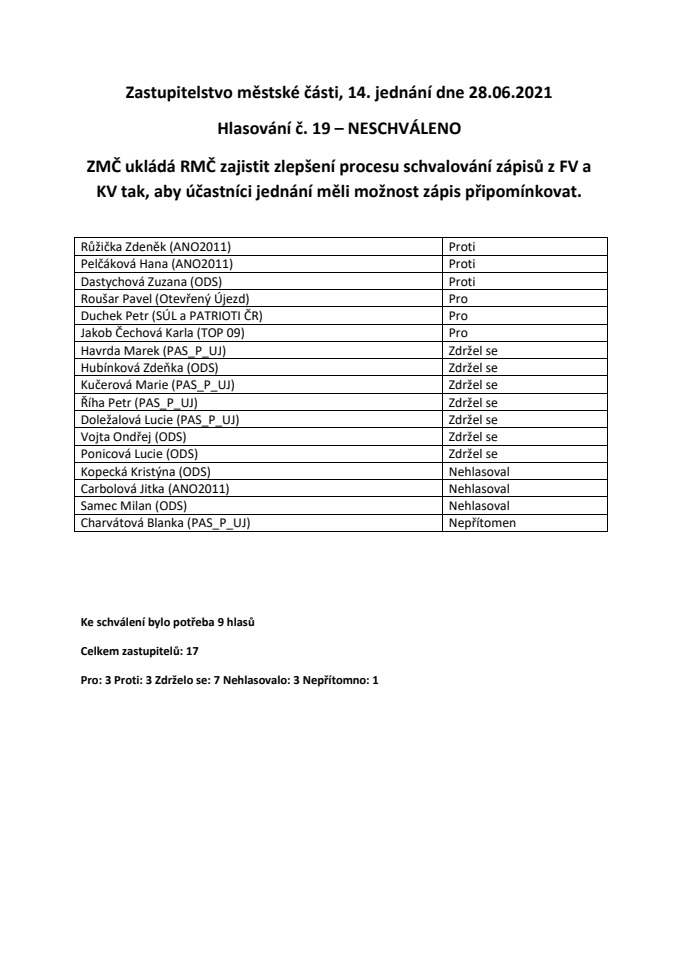 Zastupitelstvo městské části, 14. jednání dne 28.06.2021

Hlasování č. 19 – NESCHVÁLENO

ZMČ ukládá RMČ zajistit zlepšení procesu schvalování zápisů z FV a KV tak, aby účastníci jednání měli možnost zápis připomínkovat.

| | |
|---|---|
| Růžička Zdeněk (ANO2011) | Proti |
| Pelčáková Hana (ANO2011) | Proti |
| Dastychová Zuzana (ODS) | Proti |
| Roušar Pavel (Otevřený Újezd) | Pro |
| Duchek Petr (SÚL a PATRIOTI ČR) | Pro |
| Jakob Čechová Karla (TOP 09) | Pro |
| Havrda Marek (PAS_P_UJ) | Zdržel se |
| Hubínková Zdeňka (ODS) | Zdržel se |
| Kučerová Marie (PAS_P_UJ) | Zdržel se |
| Říha Petr (PAS_P_UJ) | Zdržel se |
| Doležalová Lucie (PAS_P_UJ) | Zdržel se |
| Vojta Ondřej (ODS) | Zdržel se |
| Ponicová Lucie (ODS) | Zdržel se |
| Kopecká Kristýna (ODS) | Nehlasoval |
| Carbolová Jitka (ANO2011) | Nehlasoval |
| Samec Milan (ODS) | Nehlasoval |
| Charvátová Blanka (PAS_P_UJ) | Nepřítomen |

Ke schválení bylo potřeba 9 hlasů

Celkem zastupitelů: 17

Pro: 3 Proti: 3 Zdrželo se: 7 Nehlasovalo: 3 Nepřítomno: 1